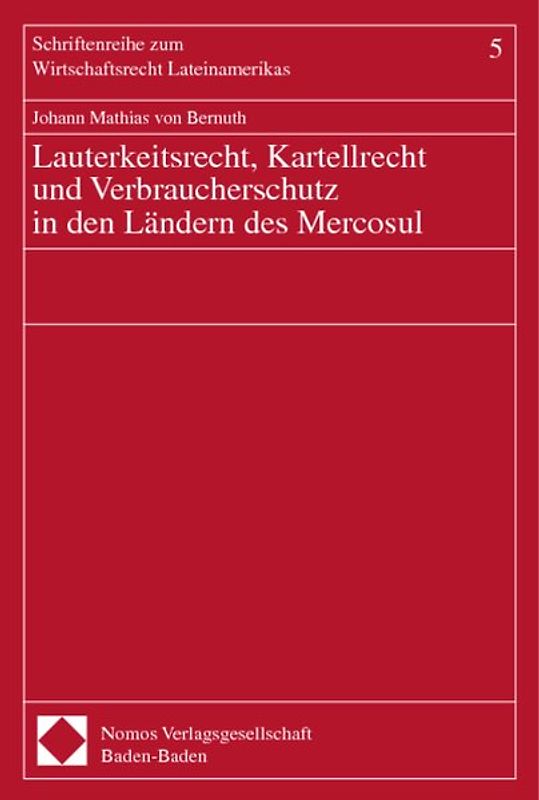 Schriftenreihe zum Wirtschaftsrecht Lateinamerikas

5

Johann Mathias von Bernuth

Lauterkeitsrecht, Kartellrecht und Verbraucherschutz in den Ländern des Mercosul

Nomos Verlagsgesellschaft
Baden-Baden